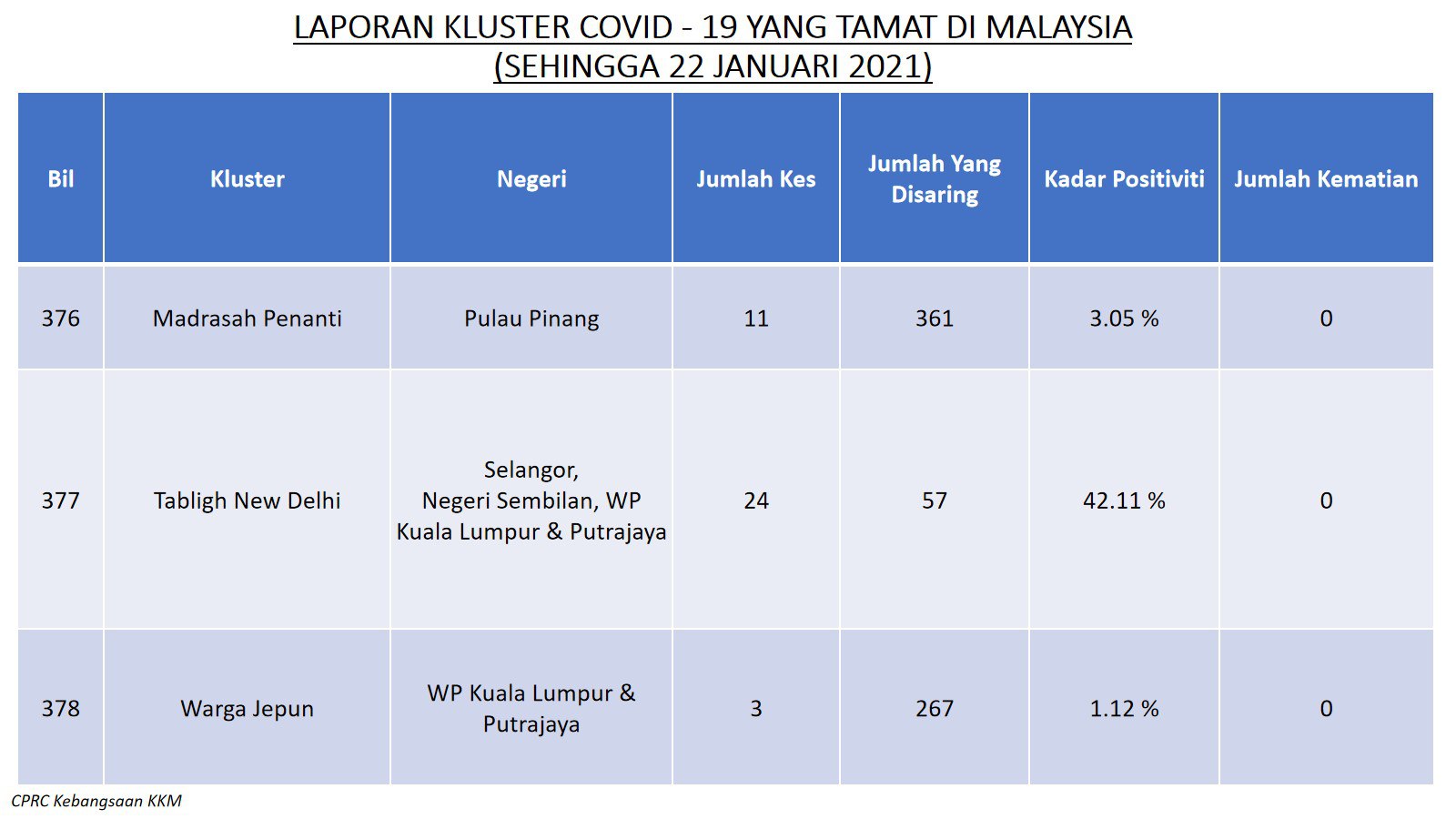 LAPORAN KLUSTER COVID - 19 YANG TAMAT DI MALAYSIA
(SEHINGGA 22 JANUARI 2021)

| Bil | Kluster | Negeri | Jumlah Kes | Jumlah Yang Disaring | Kadar Positiviti | Jumlah Kematian |
|---|---|---|---|---|---|---|
| 376 | Madrasah Penanti | Pulau Pinang | 11 | 361 | 3.05 % | 0 |
| 377 | Tabligh New Delhi | Selangor, Negeri Sembilan, WP Kuala Lumpur & Putrajaya | 24 | 57 | 42.11 % | 0 |
| 378 | Warga Jepun | WP Kuala Lumpur & Putrajaya | 3 | 267 | 1.12 % | 0 |

CPRC Kebangsaan KKM